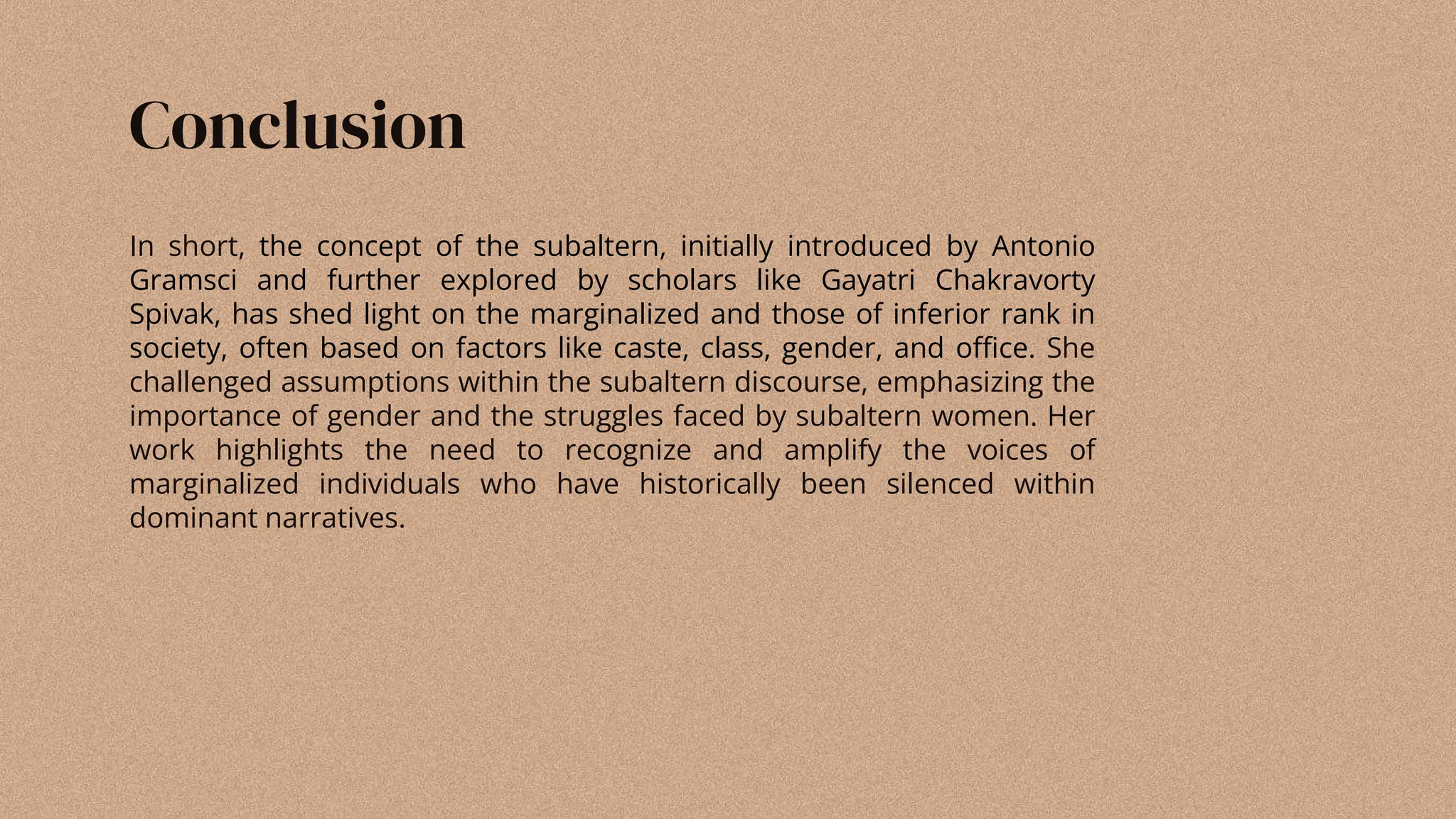 Conclusion

In short, the concept of the subaltern, initially introduced by Antonio Gramsci and further explored by scholars like Gayatri Chakravorty Spivak, has shed light on the marginalized and those of inferior rank in society, often based on factors like caste, class, gender, and office. She challenged assumptions within the subaltern discourse, emphasizing the importance of gender and the struggles faced by subaltern women. Her work highlights the need to recognize and amplify the voices of marginalized individuals who have historically been silenced within dominant narratives.